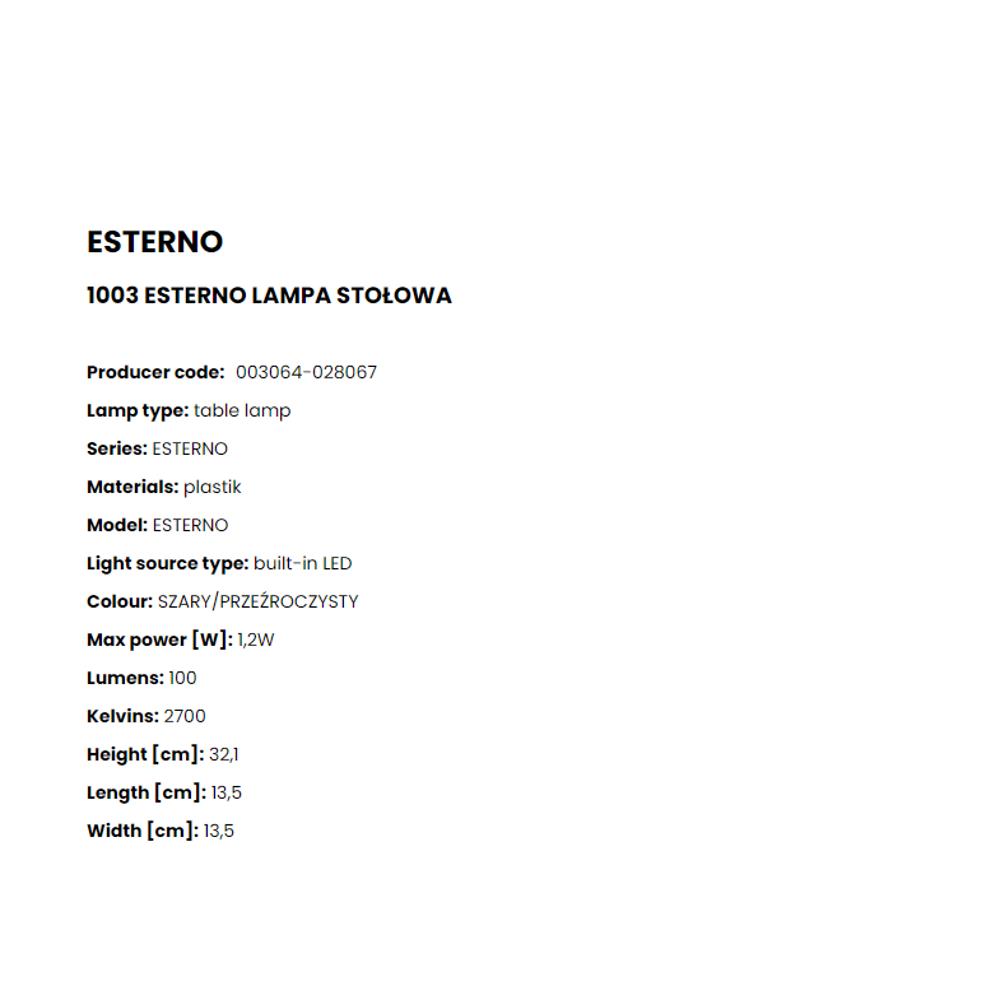 ESTERNO

1003 ESTERNO LAMPA STOŁOWA

Producer code: 003064-028067

Lamp type: table lamp

Series: ESTERNO

Materials: plastik

Model: ESTERNO

Light source type: built-in LED

Colour: SZARY/PRZEŹROCZYSTY

Max power [W]: 1,2W

Lumens: 100

Kelvins: 2700

Height [cm]: 32,1

Length [cm]: 13,5

Width [cm]: 13,5